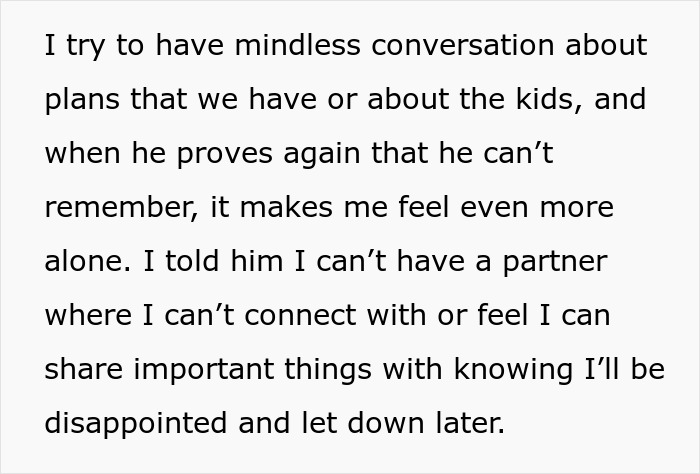 I try to have mindless conversation about plans that we have or about the kids, and when he proves again that he can’t remember, it makes me feel even more alone. I told him I can’t have a partner where I can’t connect with or feel I can share important things with knowing I’ll be disappointed and let down later.